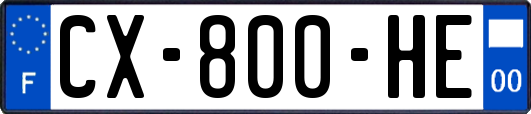 F
CX-800-HE
00